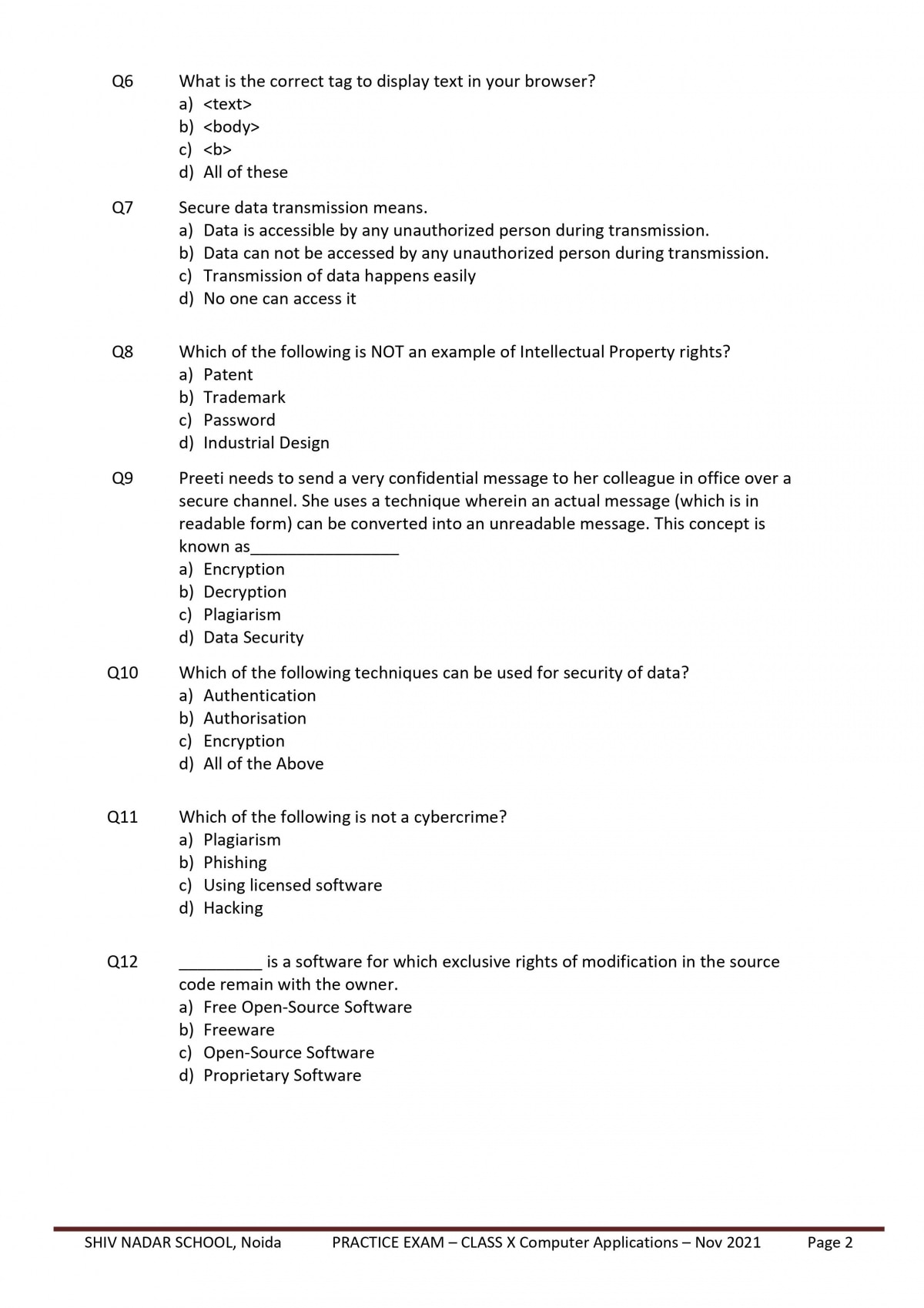 Q6 What is the correct tag to display text in your browser?
a) <text>
b) <body>
c) <b>
d) All of these

Q7 Secure data transmission means.
a) Data is accessible by any unauthorized person during transmission.
b) Data can not be accessed by any unauthorized person during transmission.
c) Transmission of data happens easily
d) No one can access it

Q8 Which of the following is NOT an example of Intellectual Property rights?
a) Patent
b) Trademark
c) Password
d) Industrial Design

Q9 Preeti needs to send a very confidential message to her colleague in office over a secure channel. She uses a technique wherein an actual message (which is in readable form) can be converted into an unreadable message. This concept is known as________________
a) Encryption
b) Decryption
c) Plagiarism
d) Data Security

Q10 Which of the following techniques can be used for security of data?
a) Authentication
b) Authorisation
c) Encryption
d) All of the Above

Q11 Which of the following is not a cybercrime?
a) Plagiarism
b) Phishing
c) Using licensed software
d) Hacking

Q12 _________ is a software for which exclusive rights of modification in the source code remain with the owner.
a) Free Open-Source Software
b) Freeware
c) Open-Source Software
d) Proprietary Software

SHIV NADAR SCHOOL, Noida PRACTICE EXAM – CLASS X Computer Applications – Nov 2021 Page 2